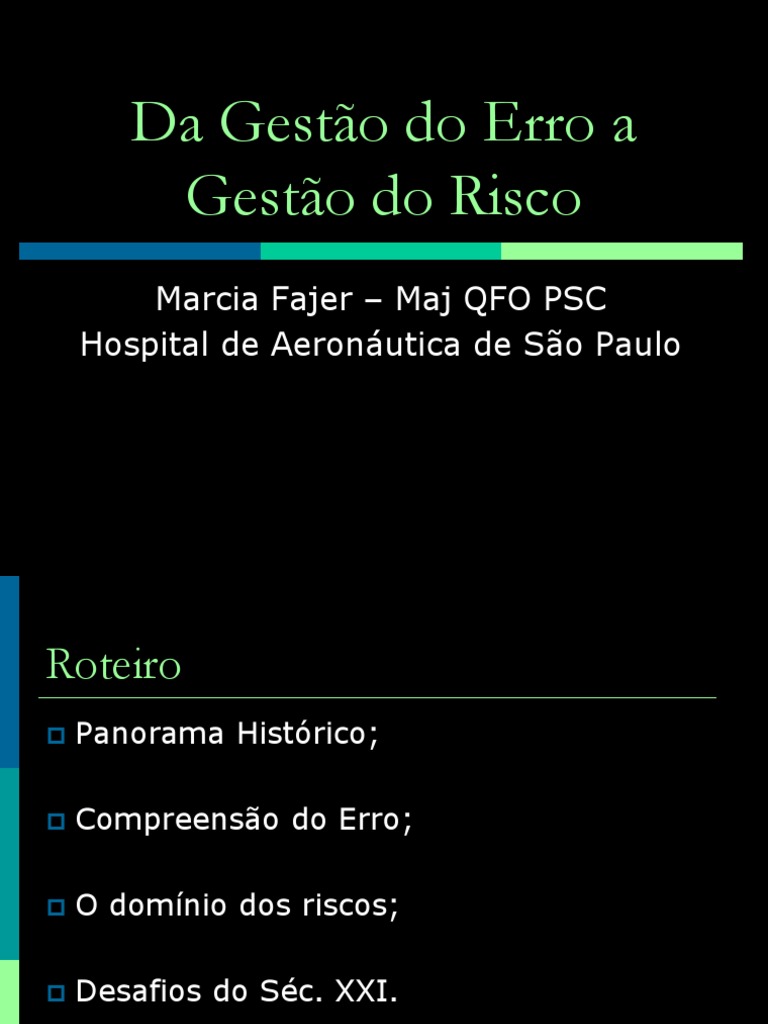 Da Gestão do Erro a Gestão do Risco

Marcia Fajer – Maj QFO PSC
Hospital de Aeronáutica de São Paulo

Roteiro

Panorama Histórico;

Compreensão do Erro;

O domínio dos riscos;

Desafios do Séc. XXI.